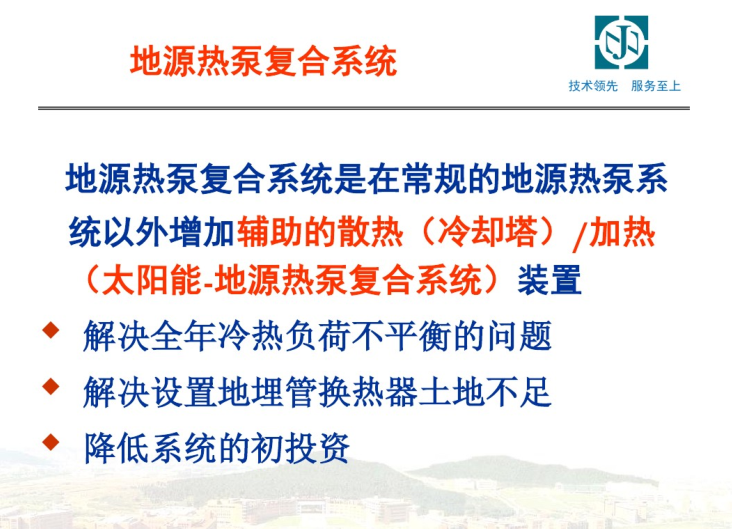 地源热泵复合系统

技术领先 服务至上

地源热泵复合系统是在常规的地源热泵系统以外增加辅助的散热（冷却塔）/加热（太阳能-地源热泵复合系统）装置

◆ 解决全年冷热负荷不平衡的问题
◆ 解决设置地埋管换热器土地不足
◆ 降低系统的初投资